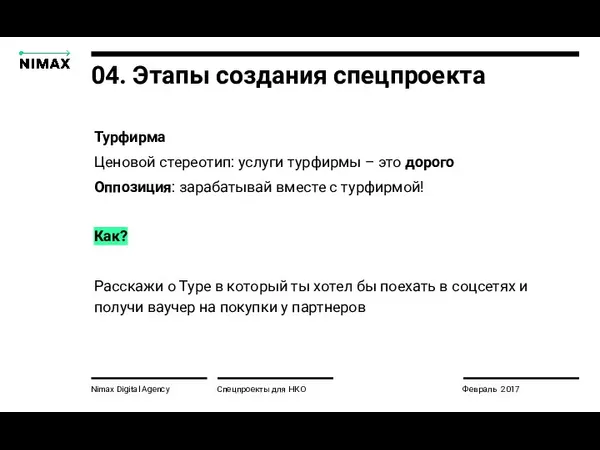 NIMAX

04. Этапы создания спецпроекта

Турфирма

Ценовой стереотип: услуги турфирмы – это дорого

Оппозиция: зарабатывай вместе с турфирмой!

Как?

Расскажи о Туре в который ты хотел бы поехать в соцсетях и получи ваучер на покупки у партнеров

Nimax Digital Agency

Спецпроекты для НКО

Февраль 2017